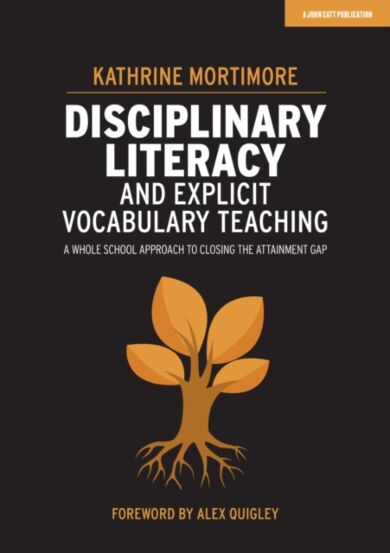 A JOHN CATT PUBLICATION

KATHRINE MORTIMORE

DISCIPLINARY LITERACY AND EXPLICIT VOCABULARY TEACHING

A WHOLE SCHOOL APPROACH TO CLOSING THE ATTAINMENT GAP

FOREWORD BY ALEX QUIGLEY